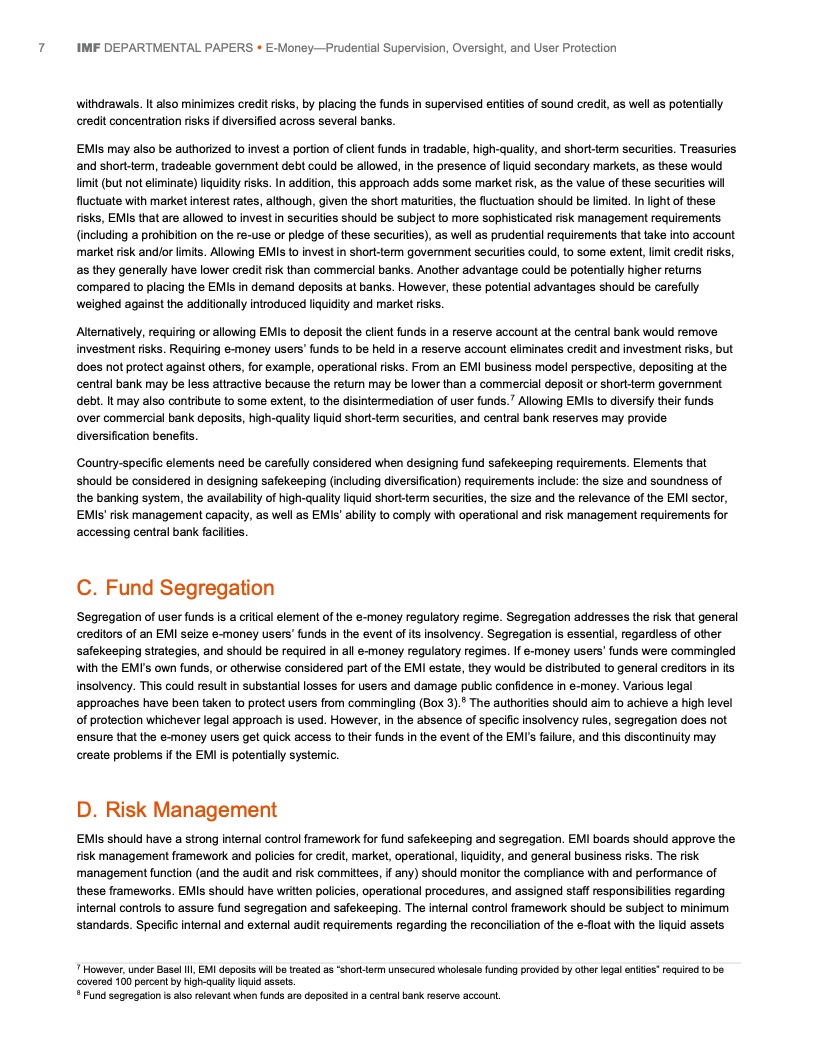 7 IMF DEPARTMENTAL PAPERS • E-Money—Prudential Supervision, Oversight, and User Protection

withdrawals. It also minimizes credit risks, by placing the funds in supervised entities of sound credit, as well as potentially credit concentration risks if diversified across several banks.

EMIs may also be authorized to invest a portion of client funds in tradable, high-quality, and short-term securities. Treasuries and short-term, tradeable government debt could be allowed, in the presence of liquid secondary markets, as these would limit (but not eliminate) liquidity risks. In addition, this approach adds some market risk, as the value of these securities will fluctuate with market interest rates, although, given the short maturities, the fluctuation should be limited. In light of these risks, EMIs that are allowed to invest in securities should be subject to more sophisticated risk management requirements (including a prohibition on the re-use or pledge of these securities), as well as prudential requirements that take into account market risk and/or limits. Allowing EMIs to invest in short-term government securities could, to some extent, limit credit risks, as they generally have lower credit risk than commercial banks. Another advantage could be potentially higher returns compared to placing the EMIs in demand deposits at banks. However, these potential advantages should be carefully weighed against the additionally introduced liquidity and market risks.

Alternatively, requiring or allowing EMIs to deposit the client funds in a reserve account at the central bank would remove investment risks. Requiring e-money users' funds to be held in a reserve account eliminates credit and investment risks, but does not protect against others, for example, operational risks. From an EMI business model perspective, depositing at the central bank may be less attractive because the return may be lower than a commercial deposit or short-term government debt. It may also contribute to some extent, to the disintermediation of user funds.$^7$ Allowing EMIs to diversify their funds over commercial bank deposits, high-quality liquid short-term securities, and central bank reserves may provide diversification benefits.

Country-specific elements need be carefully considered when designing fund safekeeping requirements. Elements that should be considered in designing safekeeping (including diversification) requirements include: the size and soundness of the banking system, the availability of high-quality liquid short-term securities, the size and the relevance of the EMI sector, EMIs' risk management capacity, as well as EMIs' ability to comply with operational and risk management requirements for accessing central bank facilities.

C. Fund Segregation

Segregation of user funds is a critical element of the e-money regulatory regime. Segregation addresses the risk that general creditors of an EMI seize e-money users' funds in the event of its insolvency. Segregation is essential, regardless of other safekeeping strategies, and should be required in all e-money regulatory regimes. If e-money users' funds were commingled with the EMI's own funds, or otherwise considered part of the EMI estate, they would be distributed to general creditors in its insolvency. This could result in substantial losses for users and damage public confidence in e-money. Various legal approaches have been taken to protect users from commingling (Box 3).$^8$ The authorities should aim to achieve a high level of protection whichever legal approach is used. However, in the absence of specific insolvency rules, segregation does not ensure that the e-money users get quick access to their funds in the event of the EMI's failure, and this discontinuity may create problems if the EMI is potentially systemic.

D. Risk Management

EMIs should have a strong internal control framework for fund safekeeping and segregation. EMI boards should approve the risk management framework and policies for credit, market, operational, liquidity, and general business risks. The risk management function (and the audit and risk committees, if any) should monitor the compliance with and performance of these frameworks. EMIs should have written policies, operational procedures, and assigned staff responsibilities regarding internal controls to assure fund segregation and safekeeping. The internal control framework should be subject to minimum standards. Specific internal and external audit requirements regarding the reconciliation of the e-float with the liquid assets

$^7$ However, under Basel III, EMI deposits will be treated as "short-term unsecured wholesale funding provided by other legal entities" required to be covered 100 percent by high-quality liquid assets.
$^8$ Fund segregation is also relevant when funds are deposited in a central bank reserve account.